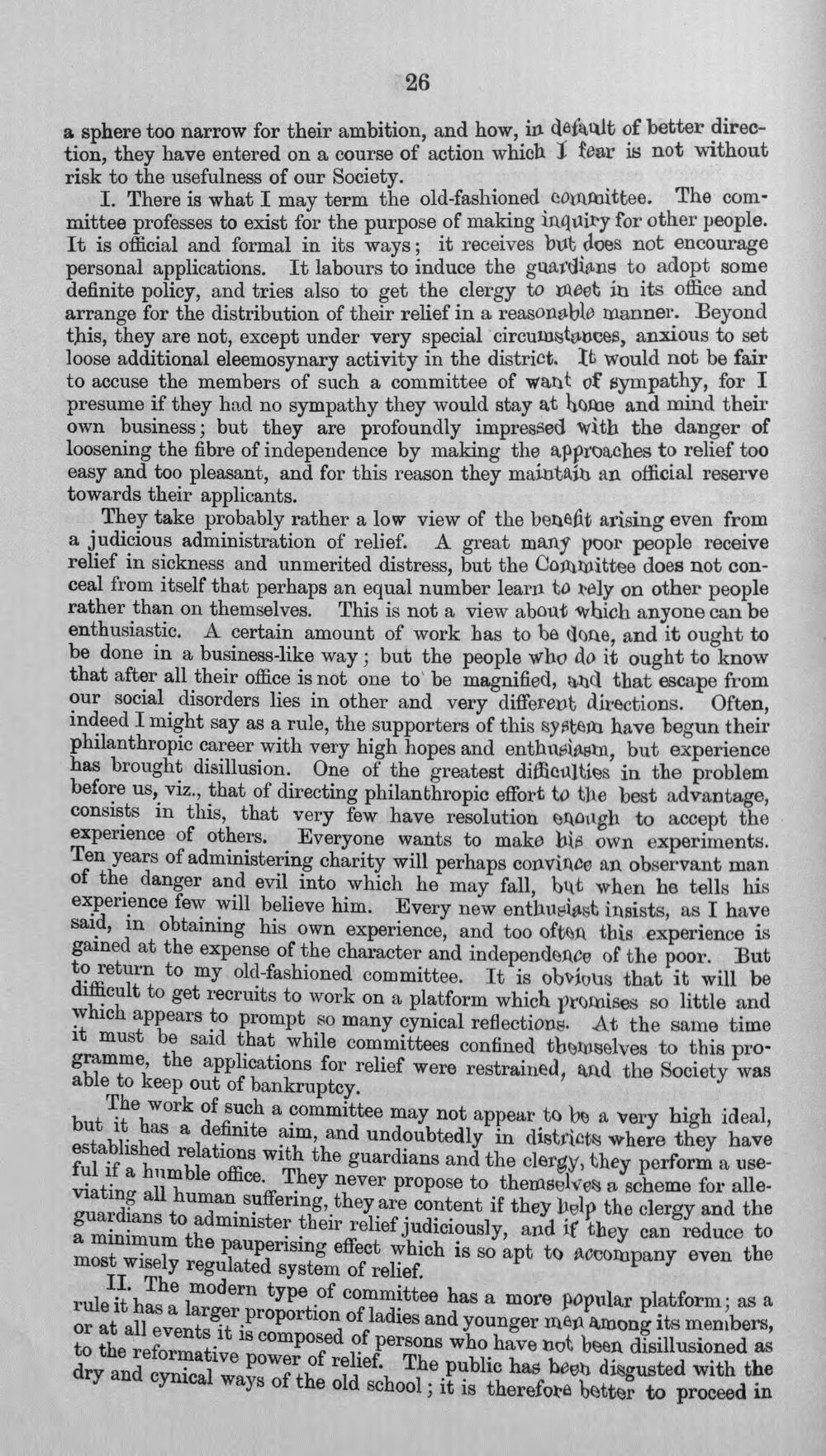 26

a sphere too narrow for their ambition, and how, in default of better direction, they have entered on a course of action which I fear is not without risk to the usefulness of our Society.

I. There is what I may term the old-fashioned committee. The committee professes to exist for the purpose of making inquiry for other people. It is official and formal in its ways; it receives but does not encourage personal applications. It labours to induce the guardians to adopt some definite policy, and tries also to get the clergy to meet in its office and arrange for the distribution of their relief in a reasonable manner. Beyond this, they are not, except under very special circumstances, anxious to set loose additional eleemosynary activity in the district. It would not be fair to accuse the members of such a committee of want of sympathy, for I presume if they had no sympathy they would stay at home and mind their own business; but they are profoundly impressed with the danger of loosening the fibre of independence by making the approaches to relief too easy and too pleasant, and for this reason they maintain an official reserve towards their applicants.

They take probably rather a low view of the benefit arising even from a judicious administration of relief. A great many poor people receive relief in sickness and unmerited distress, but the Committee does not conceal from itself that perhaps an equal number learn to rely on other people rather than on themselves. This is not a view about which anyone can be enthusiastic. A certain amount of work has to be done, and it ought to be done in a business-like way; but the people who do it ought to know that after all their office is not one to be magnified, and that escape from our social disorders lies in other and very different directions. Often, indeed I might say as a rule, the supporters of this system have begun their philanthropic career with very high hopes and enthusiasm, but experience has brought disillusion. One of the greatest difficulties in the problem before us, viz., that of directing philanthropic effort to the best advantage, consists in this, that very few have resolution enough to accept the experience of others. Everyone wants to make his own experiments. Ten years of administering charity will perhaps convince an observant man of the danger and evil into which he may fall, but when he tells his experience few will believe him. Every new enthusiast insists, as I have said, in obtaining his own experience, and too often this experience is gained at the expense of the character and independence of the poor. But to return to my old-fashioned committee. It is obvious that it will be difficult to get recruits to work on a platform which promises so little and which appears to prompt so many cynical reflections. At the same time it must be said that while committees confined themselves to this programme, the applications for relief were restrained, and the Society was able to keep out of bankruptcy.

The work of such a committee may not appear to be a very high ideal, but it has a definite aim, and undoubtedly in districts where they have established relations with the guardians and the clergy, they perform a useful if a humble office. They never propose to themselves a scheme for alleviating all human suffering, they are content if they help the clergy and the guardians to administer their relief judiciously, and if they can reduce to a minimum the pauperising effect which is so apt to accompany even the most wisely regulated system of relief.

II. The modern type of committee has a more popular platform; as a rule it has a larger proportion of ladies and younger men among its members, or at all events it is composed of persons who have not been disillusioned as to the reformative power of relief. The public has been disgusted with the dry and cynical ways of the old school; it is therefore better to proceed in